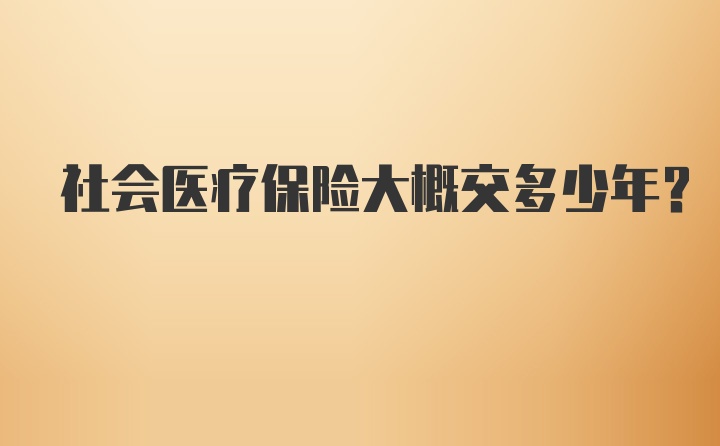 社会医疗保险大概交多少年?